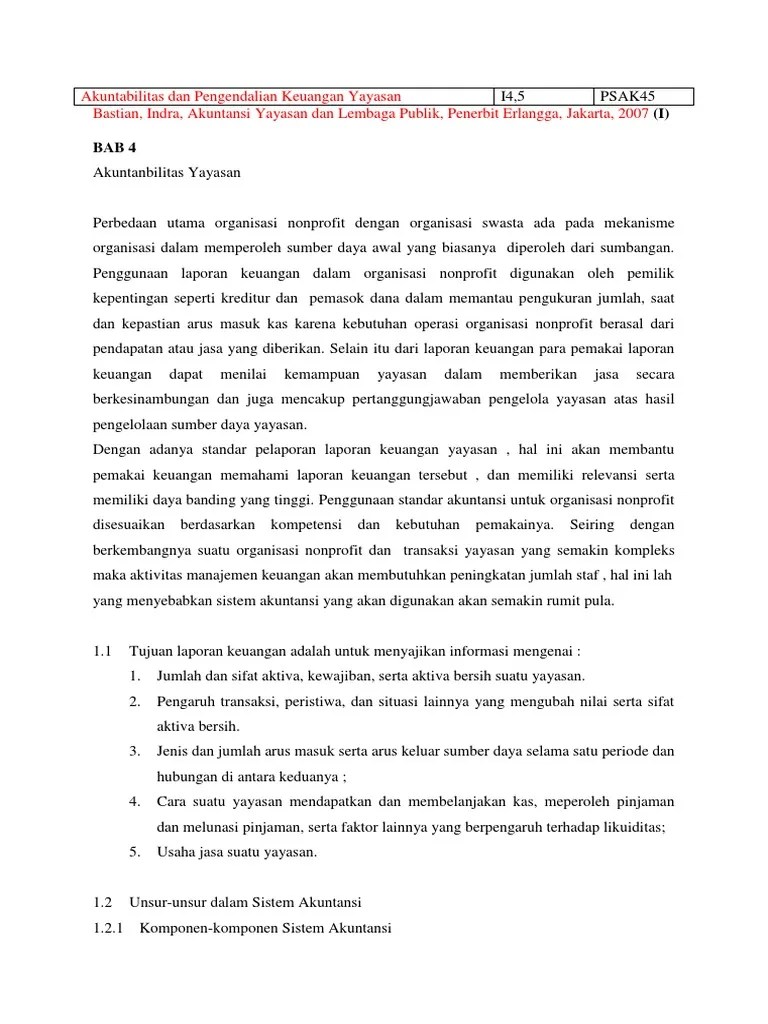 | Akuntabilitas dan Pengendalian Keuangan Yayasan | I4,5 | PSAK45 |
|---|---|---|

Bastian, Indra, Akuntansi Yayasan dan Lembaga Publik, Penerbit Erlangga, Jakarta, 2007 (I)

BAB 4

Akuntanbilitas Yayasan

Perbedaan utama organisasi nonprofit dengan organisasi swasta ada pada mekanisme organisasi dalam memperoleh sumber daya awal yang biasanya diperoleh dari sumbangan. Penggunaan laporan keuangan dalam organisasi nonprofit digunakan oleh pemilik kepentingan seperti kreditur dan pemasok dana dalam memantau pengukuran jumlah, saat dan kepastian arus masuk kas karena kebutuhan operasi organisasi nonprofit berasal dari pendapatan atau jasa yang diberikan. Selain itu dari laporan keuangan para pemakai laporan keuangan dapat menilai kemampuan yayasan dalam memberikan jasa secara berkesinambungan dan juga mencakup pertanggungjawaban pengelola yayasan atas hasil pengelolaan sumber daya yayasan.
Dengan adanya standar pelaporan laporan keuangan yayasan , hal ini akan membantu pemakai keuangan memahami laporan keuangan tersebut , dan memiliki relevansi serta memiliki daya banding yang tinggi. Penggunaan standar akuntansi untuk organisasi nonprofit disesuaikan berdasarkan kompetensi dan kebutuhan pemakainya. Seiring dengan berkembangnya suatu organisasi nonprofit dan transaksi yayasan yang semakin kompleks maka aktivitas manajemen keuangan akan membutuhkan peningkatan jumlah staf , hal ini lah yang menyebabkan sistem akuntansi yang akan digunakan akan semakin rumit pula.

1.1 Tujuan laporan keuangan adalah untuk menyajikan informasi mengenai :
1. Jumlah dan sifat aktiva, kewajiban, serta aktiva bersih suatu yayasan.
2. Pengaruh transaksi, peristiwa, dan situasi lainnya yang mengubah nilai serta sifat aktiva bersih.
3. Jenis dan jumlah arus masuk serta arus keluar sumber daya selama satu periode dan hubungan di antara keduanya ;
4. Cara suatu yayasan mendapatkan dan membelanjakan kas, meperoleh pinjaman dan melunasi pinjaman, serta faktor lainnya yang berpengaruh terhadap likuiditas;
5. Usaha jasa suatu yayasan.

1.2 Unsur-unsur dalam Sistem Akuntansi
1.2.1 Komponen-komponen Sistem Akuntansi